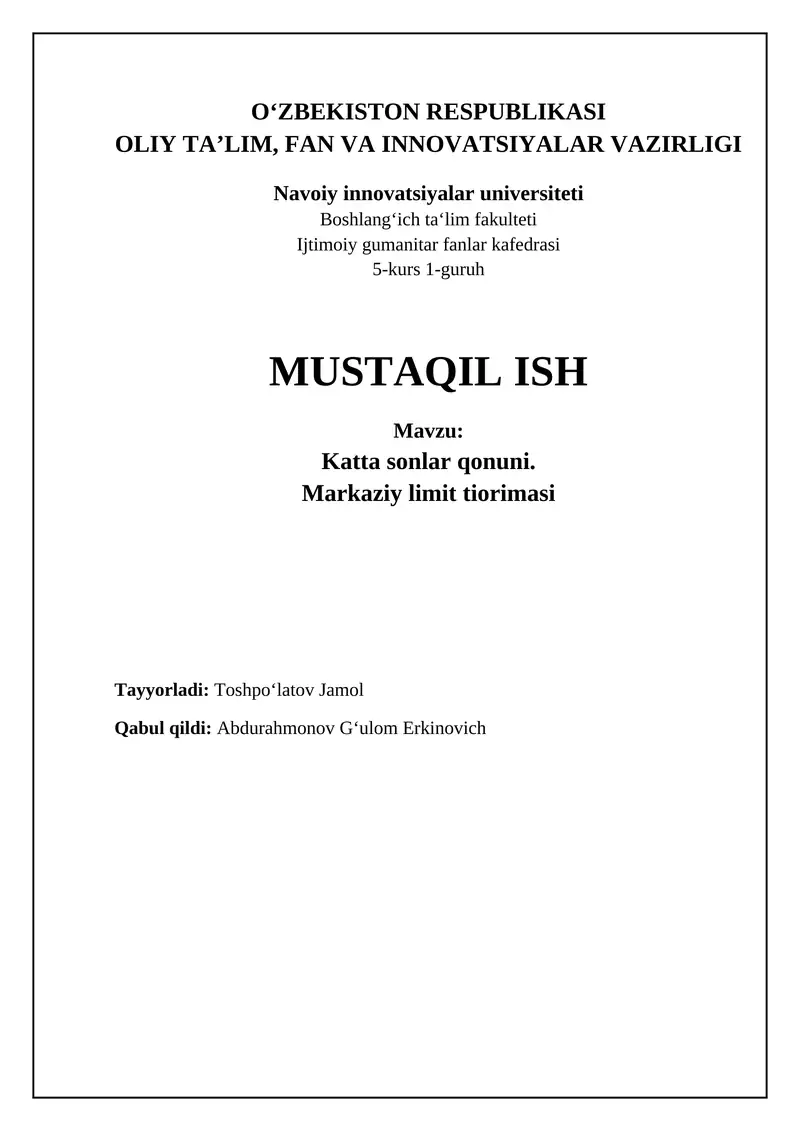 O‘ZBEKISTON RESPUBLIKASI
OLIY TA’LIM, FAN VA INNOVATSIYALAR VAZIRLIGI

Navoiy innovatsiyalar universiteti
Boshlang‘ich ta‘lim fakulteti
Ijtimoiy gumanitar fanlar kafedrasi
5-kurs 1-guruh

MUSTAQIL ISH

Mavzu:
Katta sonlar qonuni.
Markaziy limit tiorimasi

Tayyorladi: Toshpo‘latov Jamol

Qabul qildi: Abdurahmonov G‘ulom Erkinovich